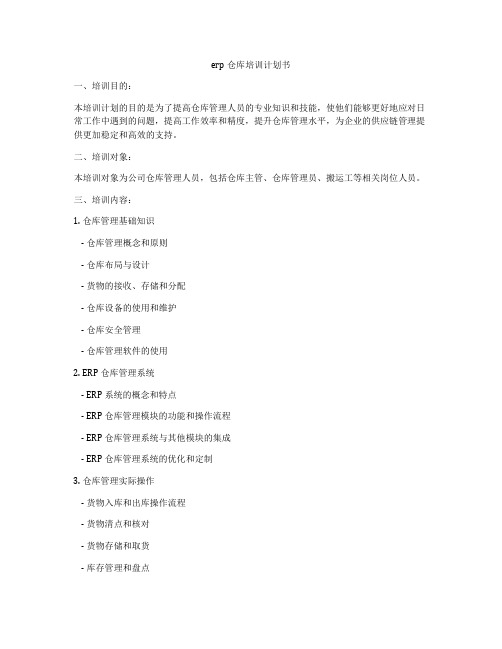 erp 仓库培训计划书

一、培训目的：

本培训计划的目的是为了提高仓库管理人员的专业知识和技能，使他们能够更好地应对日常工作中遇到的问题，提高工作效率和精度，提升仓库管理水平，为企业的供应链管理提供更加稳定和高效的支持。

二、培训对象：

本培训对象为公司仓库管理人员，包括仓库主管、仓库管理员、搬运工等相关岗位人员。

三、培训内容：

1. 仓库管理基础知识

- 仓库管理概念和原则

- 仓库布局与设计

- 货物的接收、存储和分配

- 仓库设备的使用和维护

- 仓库安全管理

- 仓库管理软件的使用

2. ERP 仓库管理系统

- ERP 系统的概念和特点

- ERP 仓库管理模块的功能和操作流程

- ERP 仓库管理系统与其他模块的集成

- ERP 仓库管理系统的优化和定制

3. 仓库管理实际操作

- 货物入库和出库操作流程

- 货物清点和核对

- 货物存储和取货

- 库存管理和盘点